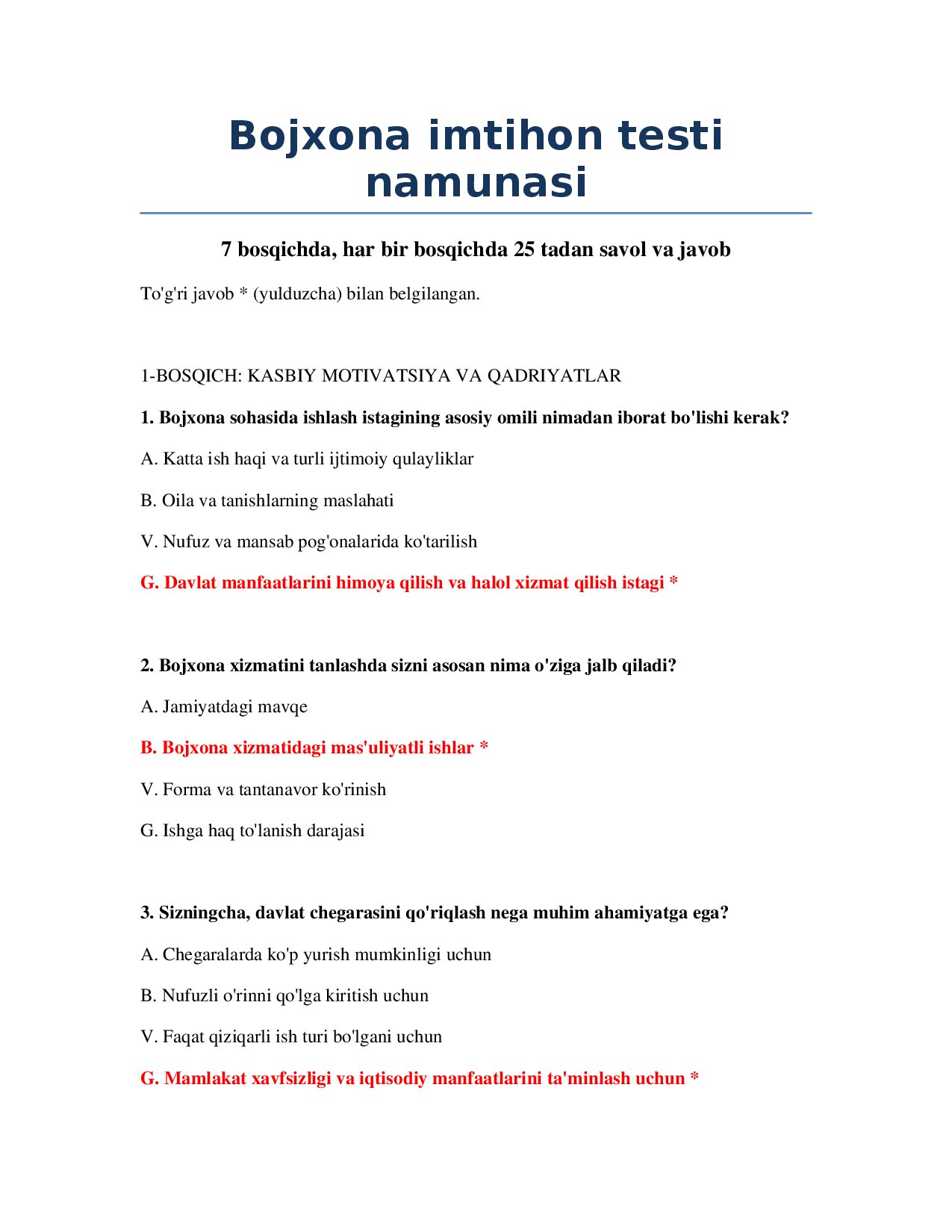 Bojxona imtihon testi namunasi

7 bosqichda, har bir bosqichda 25 tadan savol va javob

To'g'ri javob * (yulduzcha) bilan belgilangan.

1-BOSQICH: KASBIY MOTIVATSIYA VA QADRIYATLAR

1. Bojxona sohasida ishlash istagining asosiy omili nimadan iborat bo'lishi kerak?

A. Katta ish haqi va turli ijtimoiy qulayliklar

B. Oila va tanishlarning maslahati

V. Nufuz va mansab pog'onalarida ko'tarilish

G. Davlat manfaatlarini himoya qilish va halol xizmat qilish istagi *

2. Bojxona xizmatini tanlashda sizni asosan nima o'ziga jalb qiladi?

A. Jamiyatdagi mavqe

B. Bojxona xizmatidagi mas'uliyatli ishlar *

V. Forma va tantanavor ko'rinish

G. Ishga haq to'lanish darajasi

3. Sizningcha, davlat chegarasini qo'riqlash nega muhim ahamiyatga ega?

A. Chegaralarda ko'p yurish mumkinligi uchun

B. Nufuzli o'rinni qo'lga kiritish uchun

V. Faqat qiziqarli ish turi bo'lgani uchun

G. Mamlakat xavfsizligi va iqtisodiy manfaatlarini ta'minlash uchun *